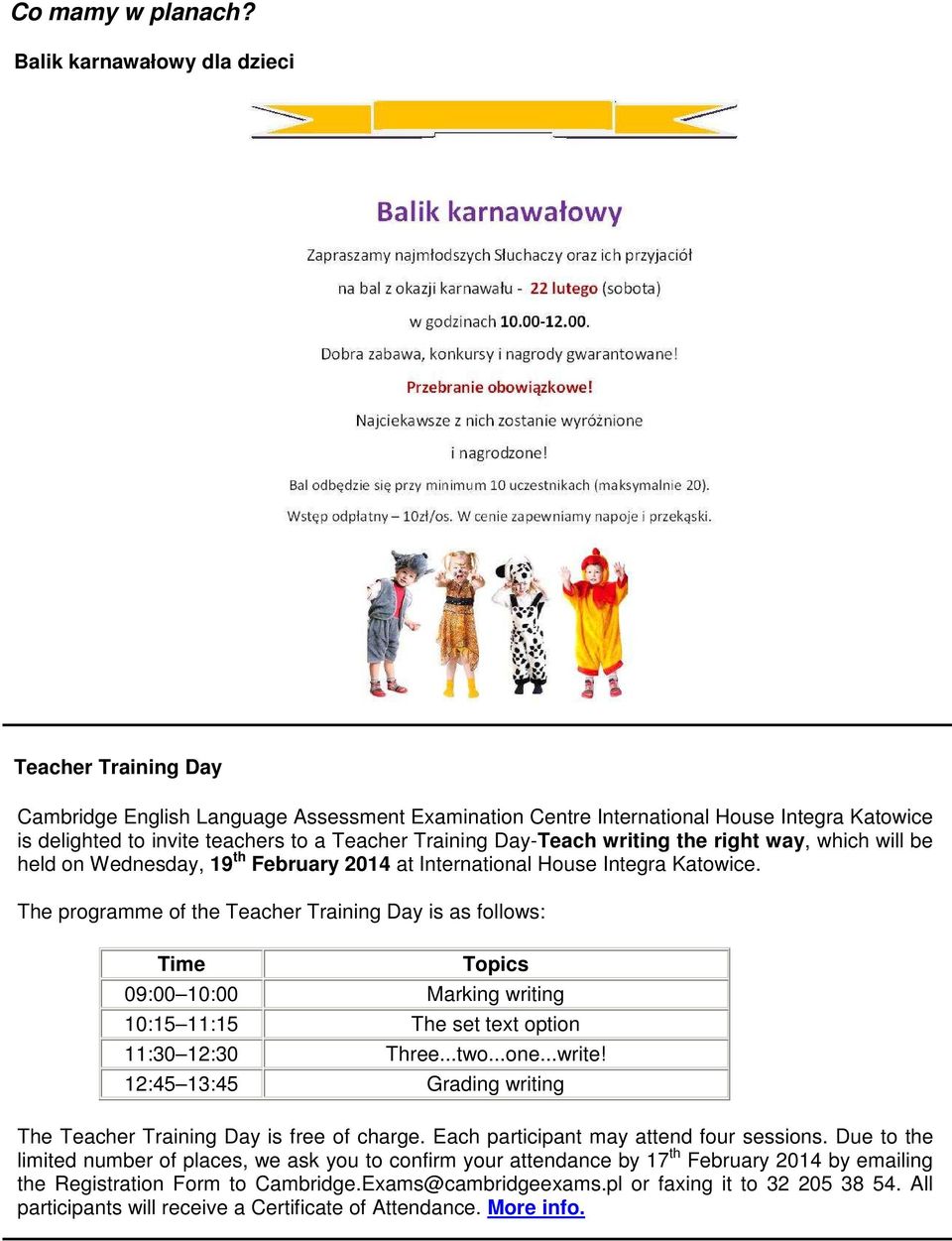 Co mamy w planach?

Balik karnawałowy dla dzieci

Balik karnawałowy

Zapraszamy najmłodszych Słuchaczy oraz ich przyjaciół

na bal z okazji karnawału - 22 lutego (sobota)

w godzinach 10.00-12.00.

Dobra zabawa, konkursy i nagrody gwarantowane!

Przebranie obowiązkowe!

Najciekawsze z nich zostanie wyróżnione

i nagrodzone!

Bal odbędzie się przy minimum 10 uczestnikach (maksymalnie 20).

Wstęp odpłatny – 10zł/os. W cenie zapewniamy napoje i przekąski.

Teacher Training Day

Cambridge English Language Assessment Examination Centre International House Integra Katowice is delighted to invite teachers to a Teacher Training Day-Teach writing the right way, which will be held on Wednesday, 19$^{th}$ February 2014 at International House Integra Katowice.

The programme of the Teacher Training Day is as follows:

| Time | Topics |
|---|---|
| 09:00–10:00 | Marking writing |
| 10:15–11:15 | The set text option |
| 11:30–12:30 | Three...two...one...write! |
| 12:45–13:45 | Grading writing |

The Teacher Training Day is free of charge. Each participant may attend four sessions. Due to the limited number of places, we ask you to confirm your attendance by 17$^{th}$ February 2014 by emailing the Registration Form to Cambridge.Exams@cambridgeexams.pl or faxing it to 32 205 38 54. All participants will receive a Certificate of Attendance. More info.